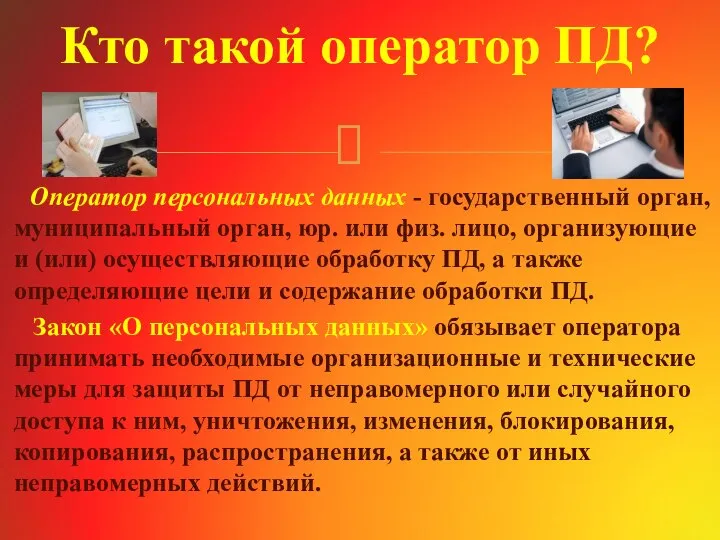 Кто такой оператор ПД?

Оператор персональных данных - государственный орган, муниципальный орган, юр. или физ. лицо, организующие и (или) осуществляющие обработку ПД, а также определяющие цели и содержание обработки ПД.

Закон «О персональных данных» обязывает оператора принимать необходимые организационные и технические меры для защиты ПД от неправомерного или случайного доступа к ним, уничтожения, изменения, блокирования, копирования, распространения, а также от иных неправомерных действий.